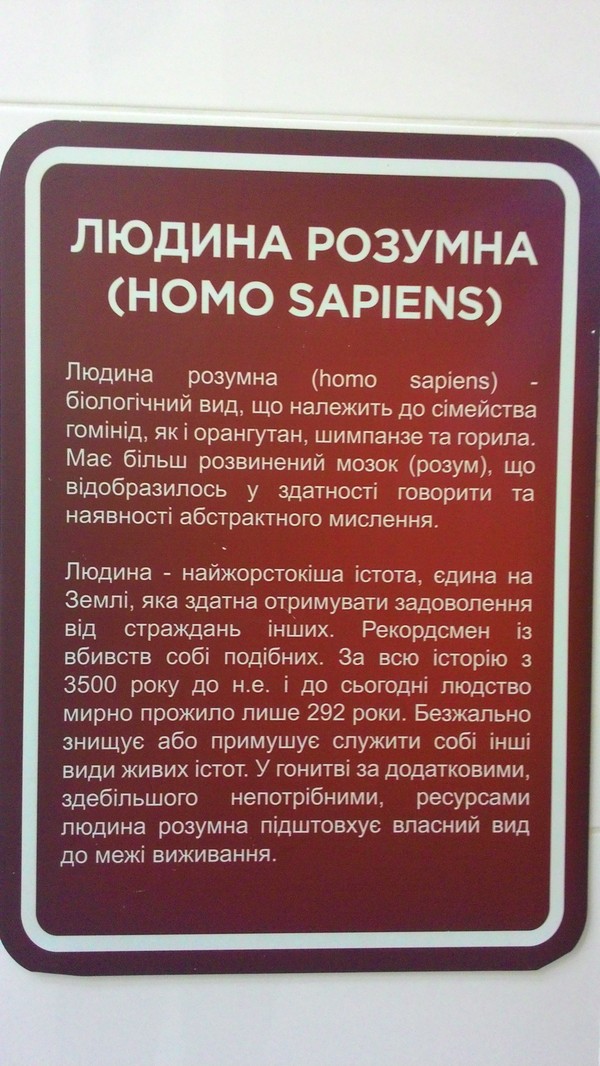 ЛЮДИНА РОЗУМНА
(HOMO SAPIENS)

Людина розумна (homo sapiens) - біологічний вид, що належить до сімейства гомінід, як і орангутан, шимпанзе та горила. Має більш розвинений мозок (розум), що відобразилось у здатності говорити та наявності абстрактного мислення.

Людина - найжорстокіша істота, єдина на Землі, яка здатна отримувати задоволення від страждань інших. Рекордсмен із вбивств собі подібних. За всю історію з 3500 року до н.е. і до сьогодні людство мирно прожило лише 292 роки. Безжально знищує або примушує служити собі інші види живих істот. У гонитві за додатковими, здебільшого непотрібними, ресурсами людина розумна підштовхує власний вид до межі виживання.